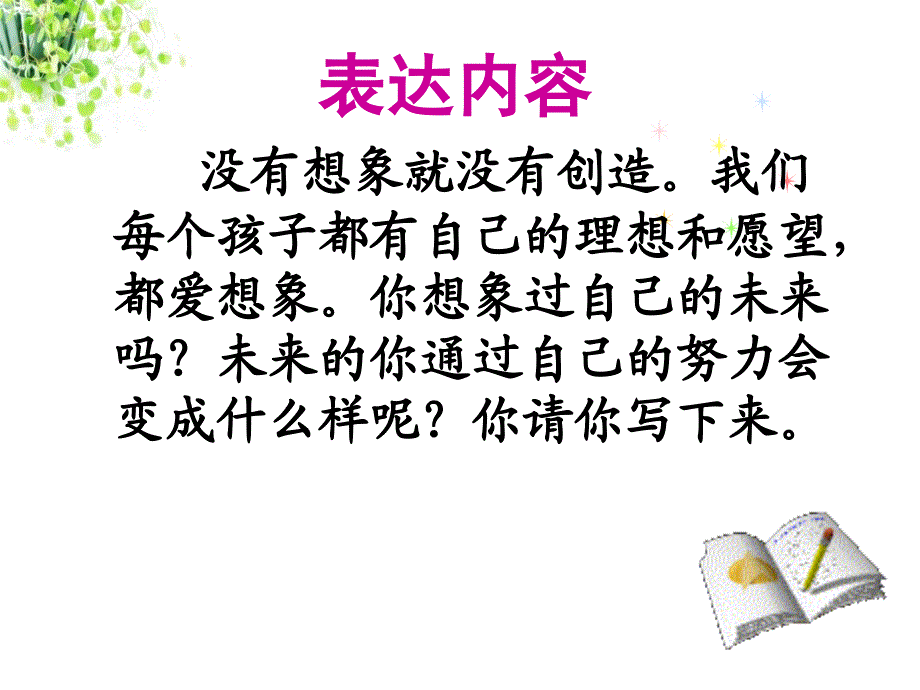 表达内容

没有想象就没有创造。我们每个孩子都有自己的理想和愿望，都爱想象。你想象过自己的未来吗？未来的你通过自己的努力会变成什么样呢？你请你写下来。